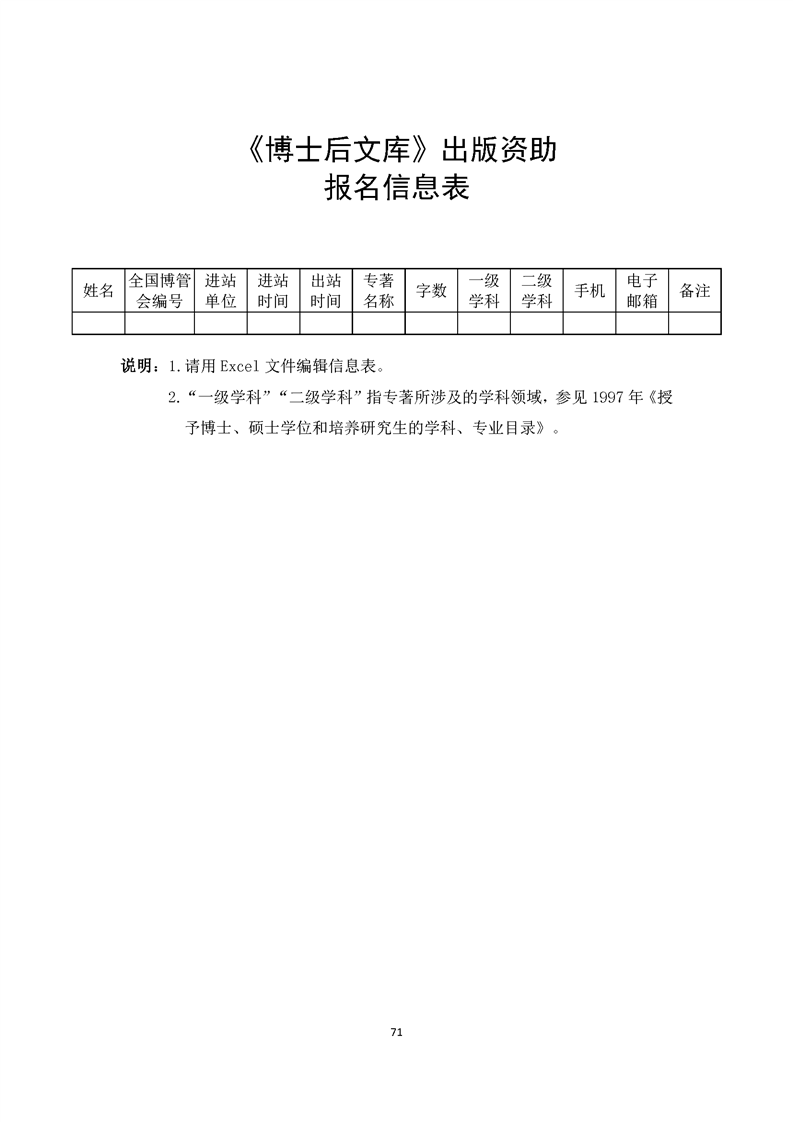 《博士后文库》出版资助
报名信息表

| 姓名 | 全国博管会编号 | 进站单位 | 进站时间 | 出站时间 | 专著名称 | 字数 | 一级学科 | 二级学科 | 手机 | 电子邮箱 | 备注 |
|---|---|---|---|---|---|---|---|---|---|---|---|
| | | | | | | | | | | | |

说明：1.请用 Excel 文件编辑信息表。

2.“一级学科”“二级学科”指专著所涉及的学科领域，参见 1997 年《授予博士、硕士学位和培养研究生的学科、专业目录》。

71